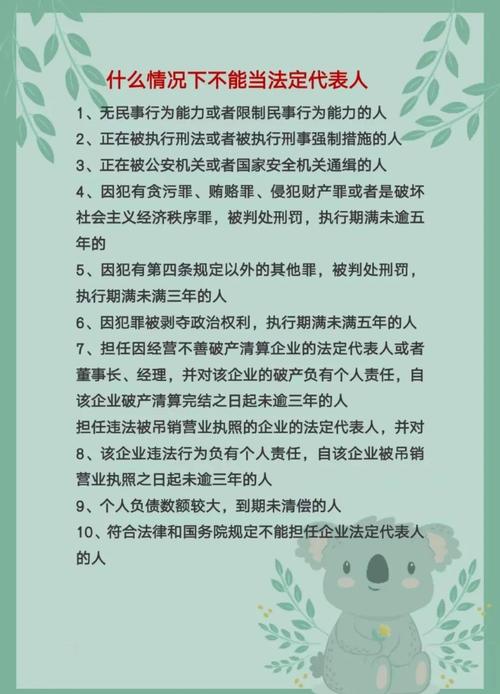 什么情况下不能当法定代表人

1、无民事行为能力或者限制民事行为能力的人

2、正在被执行刑法或者被执行刑事强制措施的人

3、正在被公安机关或者国家安全机关通缉的人

4、因犯有贪污罪、贿赂罪、侵犯财产罪或者是破坏社会主义经济秩序罪，被判处刑罚，执行期满未逾五年的

5、因犯有第四条规定以外的其他罪，被判处刑罚，执行期满未满三年的人

6、因犯罪被剥夺政治权利，执行期满未满五年的人

7、担任因经营不善破产清算企业的法定代表人或者董事长、经理，并对该企业的破产负有个人责任，自该企业破产清算完结之日起未逾三年的人

担任违法被吊销营业执照的企业的法定代表人，并对

8、该企业违法行为负有个人责任，自该企业被吊销营业执照之日起未逾三年的人

9、个人负债数额较大，到期未清偿的人

10、符合法律和国务院规定不能担任企业法定代表人的人